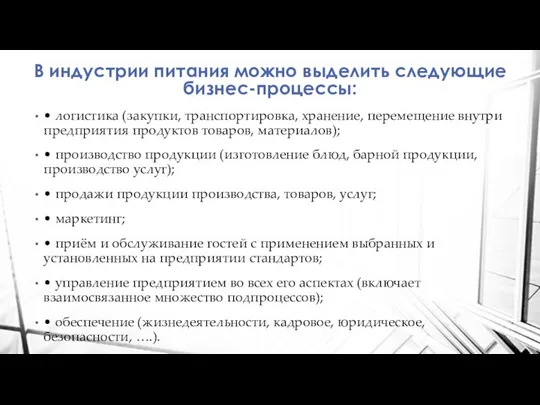 В индустрии питания можно выделить следующие бизнес-процессы:

• • логистика (закупки, транспортировка, хранение, перемещение внутри предприятия продуктов товаров, материалов);

• • производство продукции (изготовление блюд, барной продукции, производство услуг);

• • продажи продукции производства, товаров, услуг;

• • маркетинг;

• • приём и обслуживание гостей с применением выбранных и установленных на предприятии стандартов;

• • управление предприятием во всех его аспектах (включает взаимосвязанное множество подпроцессов);

• • обеспечение (жизнедеятельности, кадровое, юридическое, безопасности, ….).